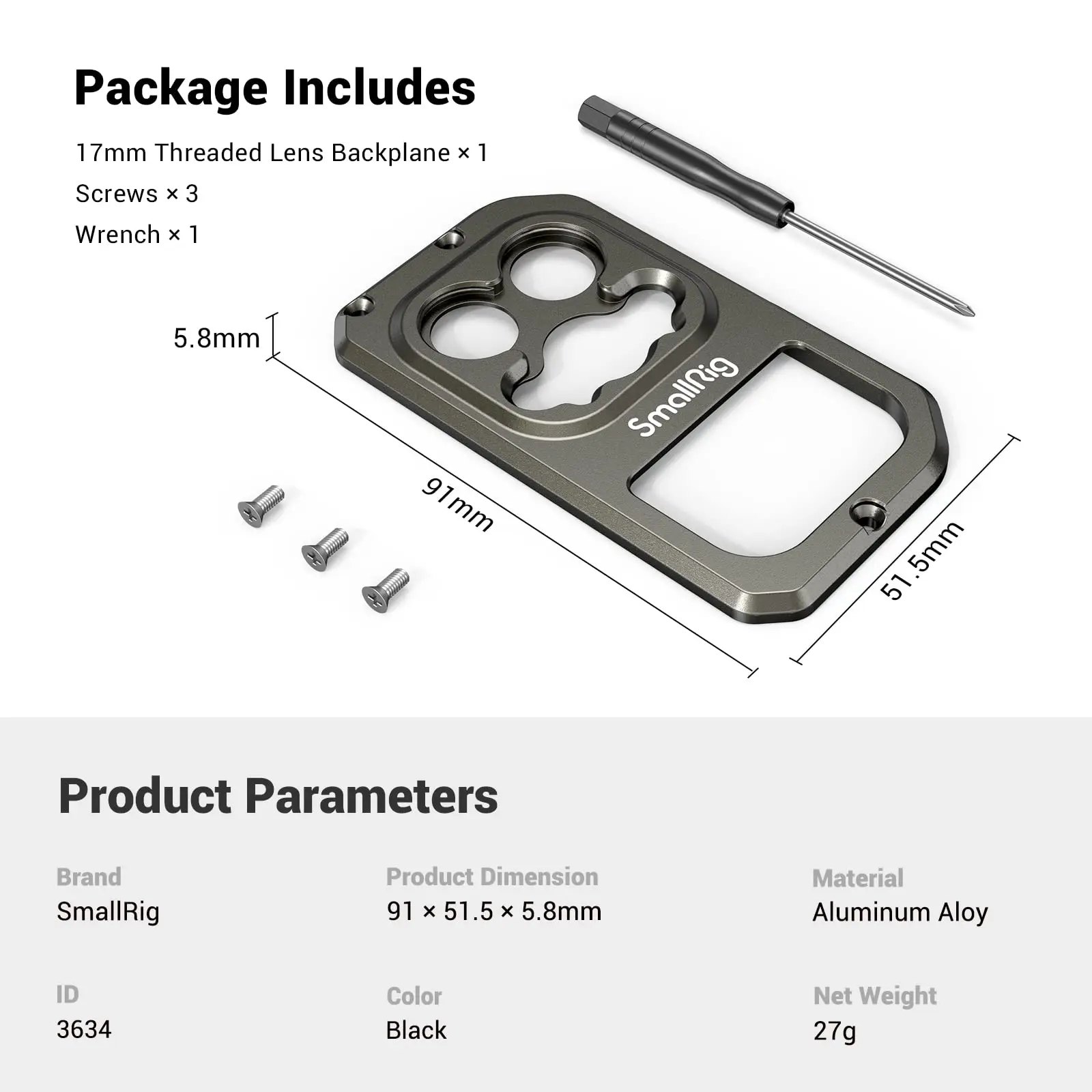 Package Includes

17mm Threaded Lens Backplane × 1

Screws × 3

Wrench × 1

5.8mm

SmallRig

91mm

51.5mm

Product Parameters

Brand
SmallRig

Product Dimension
91 × 51.5 × 5.8mm

Material
Aluminum Aloy

ID
3634

Color
Black

Net Weight
27g